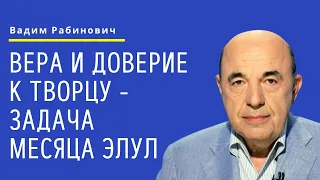 Вадим Рабинович

ВЕРА И ДОВЕРИЕ К ТВОРЦУ – ЗАДАЧА МЕСЯЦА ЭЛУЛ